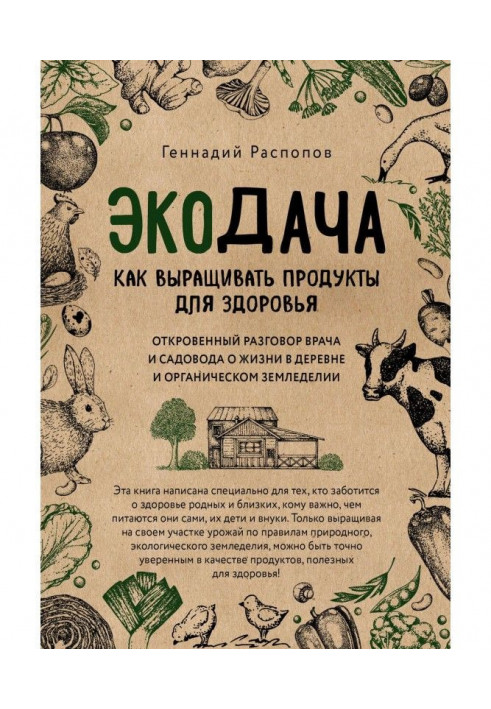 Геннадий Распопов

ЭКОДАЧА

КАК ВЫРАЩИВАТЬ ПРОДУКТЫ ДЛЯ ЗДОРОВЬЯ

ОТКРОВЕННЫЙ РАЗГОВОР ВРАЧА И САДОВОДА О ЖИЗНИ В ДЕРЕВНЕ И ОРГАНИЧЕСКОМ ЗЕМЛЕДЕЛИИ

Эта книга написана специально для тех, кто заботится о здоровье родных и близких, кому важно, чем питаются они сами, их дети и внуки. Только выращивая на своем участке урожай по правилам природного, экологического земледелия, можно быть точно уверенным в качестве продуктов, полезных для здоровья!